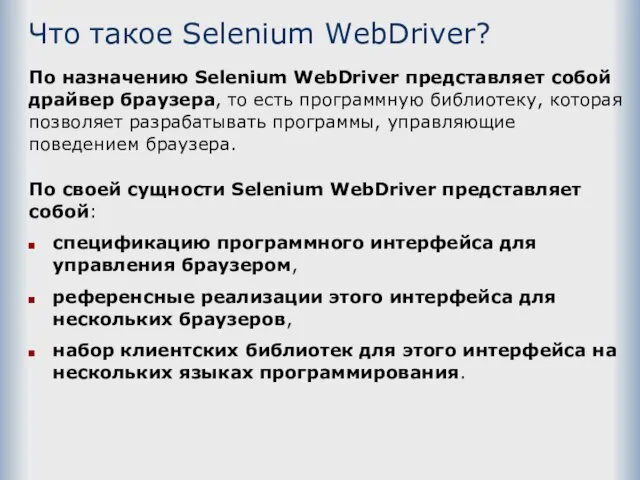 Что такое Selenium WebDriver?

По назначению Selenium WebDriver представляет собой драйвер браузера, то есть программную библиотеку, которая позволяет разрабатывать программы, управляющие поведением браузера.

По своей сущности Selenium WebDriver представляет собой:

- спецификацию программного интерфейса для управления браузером,
- референсные реализации этого интерфейса для нескольких браузеров,
- набор клиентских библиотек для этого интерфейса на нескольких языках программирования.